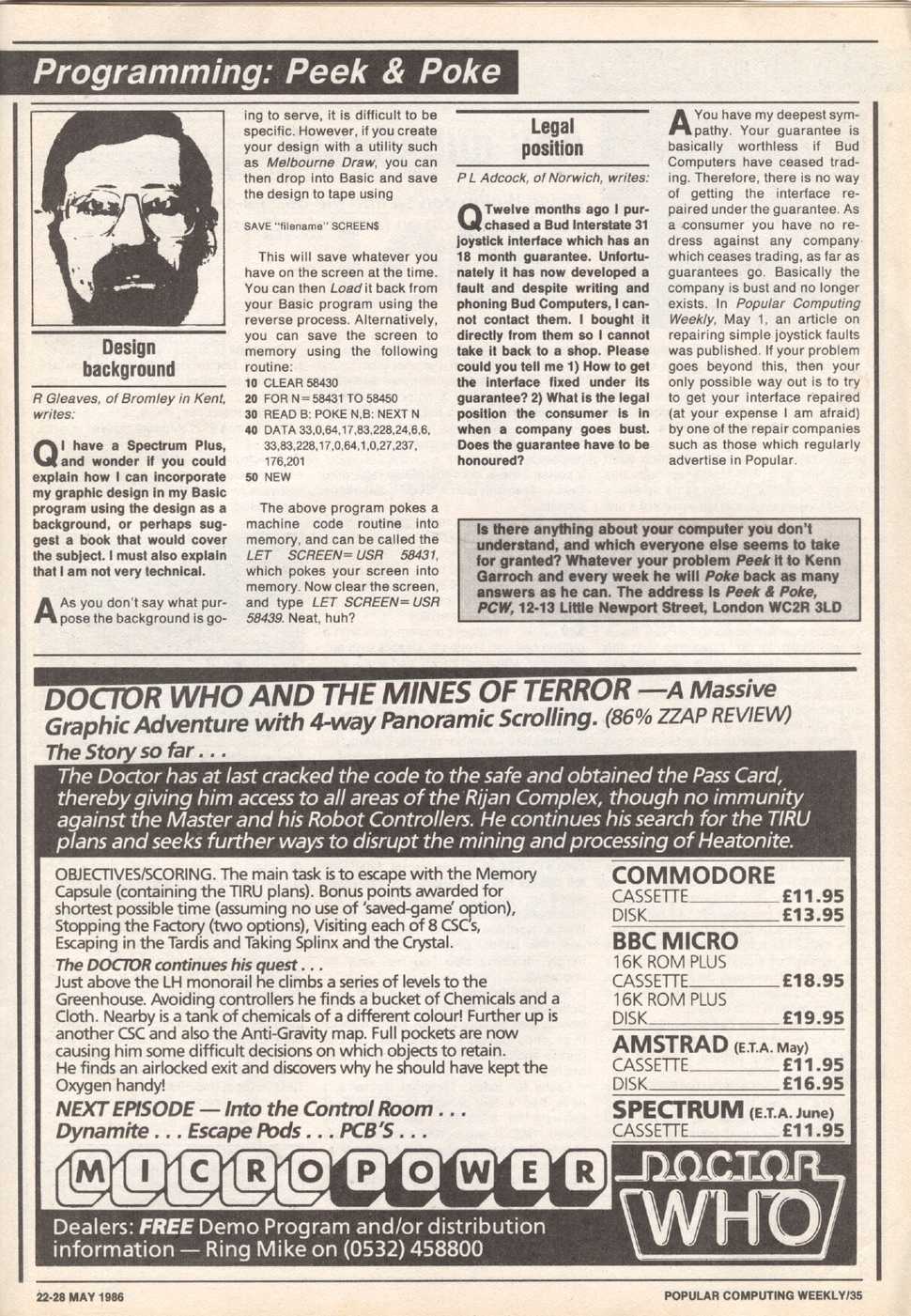 Programming: Peek & Poke

Design background

R Gleaves, of Bromley in Kent, writes:

Q I have a Spectrum Plus, and wonder if you could explain how I can incorporate my graphic design in my Basic program using the design as a background, or perhaps suggest a book that would cover the subject. I must also explain that I am not very technical.

A As you don't say what purpose the background is going to serve, it is difficult to be specific. However, if you create your design with a utility such as Melbourne Draw, you can then drop into Basic and save the design to tape using

SAVE "filename" SCREEN$

This will save whatever you have on the screen at the time. You can then Load it back from your Basic program using the reverse process. Alternatively, you can save the screen to memory using the following routine:
10 CLEAR 58430
20 FOR N=58431 TO 58450
30 READ B: POKE N,B: NEXT N
40 DATA 33,0,64,17,83,228,24,6,6, 33,83,228,17,0,64,1,0,27,237, 176,201
50 NEW

The above program pokes a machine code routine into memory, and can be called the LET SCREEN=USR 58431, which pokes your screen into memory. Now clear the screen, and type LET SCREEN=USR 58439. Neat, huh?

Legal position

P L Adcock, of Norwich, writes:

Q Twelve months ago I purchased a Bud Interstate 31 joystick interface which has an 18 month guarantee. Unfortunately it has now developed a fault and despite writing and phoning Bud Computers, I cannot contact them. I bought it directly from them so I cannot take it back to a shop. Please could you tell me 1) How to get the interface fixed under its guarantee? 2) What is the legal position the consumer is in when a company goes bust. Does the guarantee have to be honoured?

A You have my deepest sympathy. Your guarantee is basically worthless if Bud Computers have ceased trading. Therefore, there is no way of getting the interface repaired under the guarantee. As a consumer you have no redress against any company which ceases trading, as far as guarantees go. Basically the company is bust and no longer exists. In Popular Computing Weekly, May 1, an article on repairing simple joystick faults was published. If your problem goes beyond this, then your only possible way out is to try to get your interface repaired (at your expense I am afraid) by one of the repair companies such as those which regularly advertise in Popular.

Is there anything about your computer you don't understand, and which everyone else seems to take for granted? Whatever your problem Peek it to Kenn Garroch and every week he will Poke back as many answers as he can. The address is Peek & Poke, PCW, 12-13 Little Newport Street, London WC2R 3LD

DOCTOR WHO AND THE MINES OF TERROR —A Massive Graphic Adventure with 4-way Panoramic Scrolling. (86% ZZAP REVIEW)
The Story so far . . .
The Doctor has at last cracked the code to the safe and obtained the Pass Card, thereby giving him access to all areas of the Rijan Complex, though no immunity against the Master and his Robot Controllers. He continues his search for the TIRU plans and seeks further ways to disrupt the mining and processing of Heatonite.

OBJECTIVES/SCORING. The main task is to escape with the Memory Capsule (containing the TIRU plans). Bonus points awarded for shortest possible time (assuming no use of 'saved-game' option), Stopping the Factory (two options), Visiting each of 8 CSC's, Escaping in the Tardis and Taking Splinx and the Crystal.
The DOCTOR continues his quest . . .
Just above the LH monorail he climbs a series of levels to the Greenhouse. Avoiding controllers he finds a bucket of Chemicals and a Cloth. Nearby is a tank of chemicals of a different colour! Further up is another CSC and also the Anti-Gravity map. Full pockets are now causing him some difficult decisions on which objects to retain. He finds an airlocked exit and discovers why he should have kept the Oxygen handy!
NEXT EPISODE — Into the Control Room . . . Dynamite . . . Escape Pods . . . PCB'S . . .

COMMODORE
CASSETTE £11.95
DISK £13.95
BBC MICRO
16K ROM PLUS CASSETTE £18.95
16K ROM PLUS DISK £19.95
AMSTRAD (E.T.A. May)
CASSETTE £11.95
DISK £16.95
SPECTRUM (E.T.A. June)
CASSETTE £11.95

MICROPOWER

DOCTOR WHO

Dealers: FREE Demo Program and/or distribution information — Ring Mike on (0532) 458800

22-28 MAY 1986

POPULAR COMPUTING WEEKLY/35